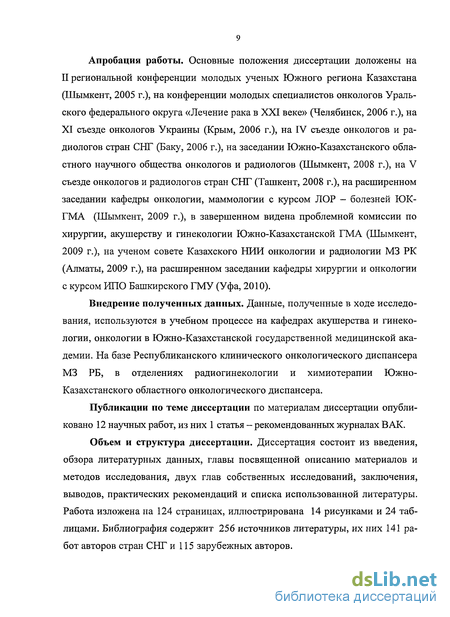 9

Апробация работы. Основные положения диссертации доложены на II региональной конференции молодых ученых Южного региона Казахстана (Шымкент, 2005 г.), на конференции молодых специалистов онкологов Уральского федерального округа «Лечение рака в XXI веке» (Челябинск, 2006 г.), на XI съезде онкологов Украины (Крым, 2006 г.), на IV съезде онкологов и радиологов стран СНГ (Баку, 2006 г.), на заседании Южно-Казахстанского областного научного общества онкологов и радиологов (Шымкент, 2008 г.), на V съезде онкологов и радиологов стран СНГ (Ташкент, 2008 г.), на расширенном заседании кафедры онкологии, маммологии с курсом ЛОР – болезней ЮК-ГМА (Шымкент, 2009 г.), в завершенном видена проблемной комиссии по хирургии, акушерству и гинекологии Южно-Казахстанской ГМА (Шымкент, 2009 г.), на ученом совете Казахского НИИ онкологии и радиологии МЗ РК (Алматы, 2009 г.), на расширенном заседании кафедры хирургии и онкологии с курсом ИПО Башкирского ГМУ (Уфа, 2010).

Внедрение полученных данных. Данные, полученные в ходе исследования, используются в учебном процессе на кафедрах акушерства и гинекологии, онкологии в Южно-Казахстанской государственной медицинской академии. На базе Республиканского клинического онкологического диспансера МЗ РБ, в отделениях радиогинекологии и химиотерапии Южно-Казахстанского областного онкологического диспансера.

Публикации по теме диссертации по материалам диссертации опубликовано 12 научных работ, из них 1 статья – рекомендованных журналах ВАК.

Объем и структура диссертации. Диссертация состоит из введения, обзора литературных данных, главы посвященной описанию материалов и методов исследования, двух глав собственных исследований, заключения, выводов, практических рекомендаций и списка использованной литературы. Работа изложена на 124 страницах, иллюстрирована 14 рисунками и 24 таблицами. Библиография содержит 256 источников литературы, их них 141 работ авторов стран СНГ и 115 зарубежных авторов.

dsLib.net
библиотека диссертаций